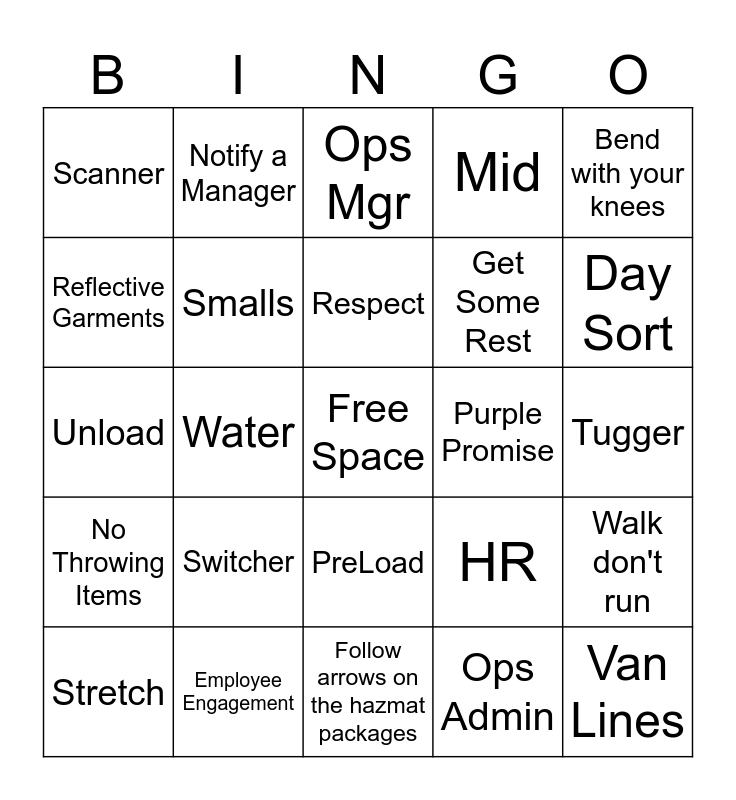 | B | I | N | G | O |
|---|---|---|---|---|
| Scanner | Notify a Manager | Ops Mgr | Mid | Bend with your knees |
| Reflective Garments | Smalls | Respect | Get Some Rest | Day Sort |
| Unload | Water | Free Space | Purple Promise | Tugger |
| No Throwing Items | Switcher | PreLoad | HR | Walk don't run |
| Stretch | Employee Engagement | Follow arrows on the hazmat packages | Ops Admin | Van Lines |